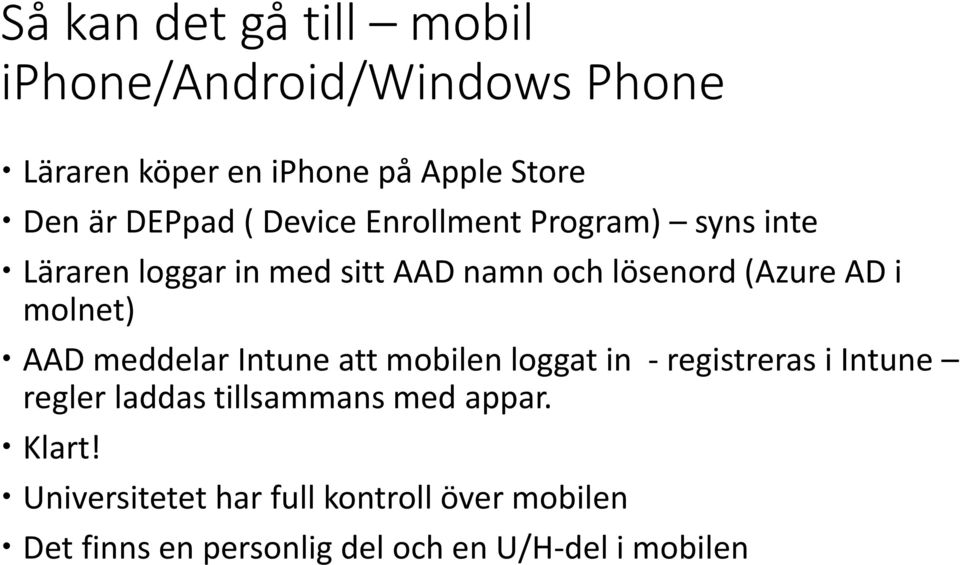 Så kan det gå till – mobil iPhone/Android/Windows Phone

• Läraren köper en iPhone på Apple Store
• Den är DEPpad ( Device Enrollment Program) – syns inte
• Läraren loggar in med sitt AAD namn och lösenord (Azure AD i molnet)
• AAD meddelar Intune att mobilen loggat in - registreras i Intune – regler laddas tillsammans med appar.
• Klart!
• Universitetet har full kontroll över mobilen
• Det finns en personlig del och en U/H-del i mobilen